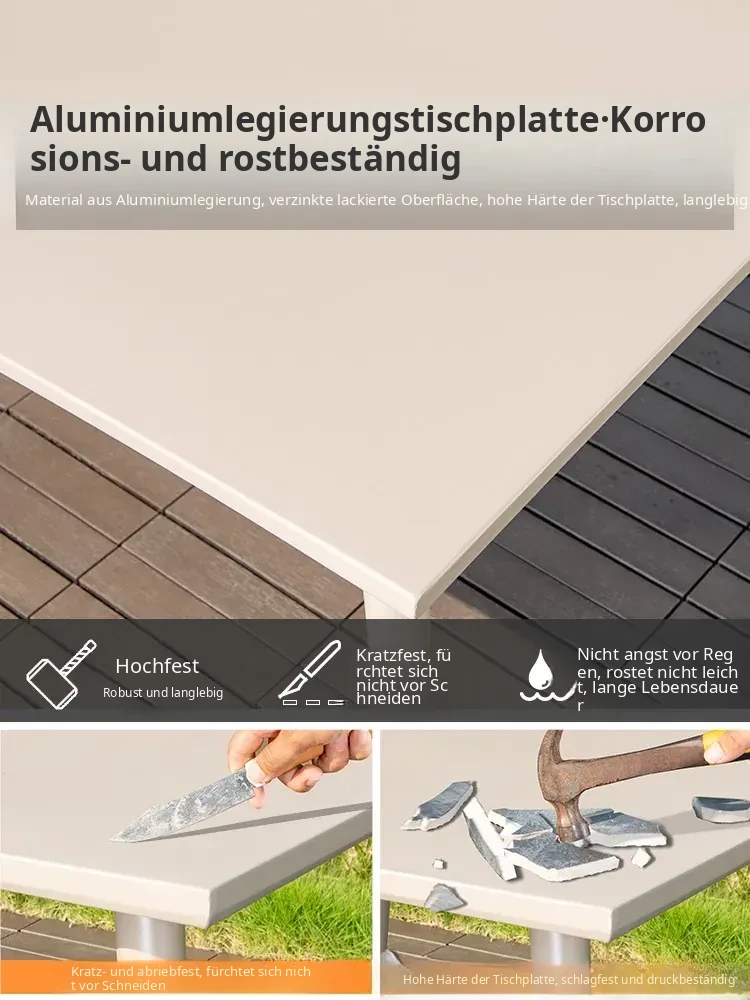 Aluminiumlegierungstischplatte·Korrosions- und rostbeständig

Material aus Aluminiumlegierung, verzinkte lackierte Oberfläche, hohe Härte der Tischplatte, langlebig

Hochfest

Robust und langlebig

Kratzfest, fürchtet sich nicht vor Schneiden

Nicht angst vor Regen, rostet nicht leicht, lange Lebensdauer

Kratz- und abriebfest, fürchtet sich nicht vor Schneiden

Hohe Härte der Tischplatte, schlagfest und druckbeständig